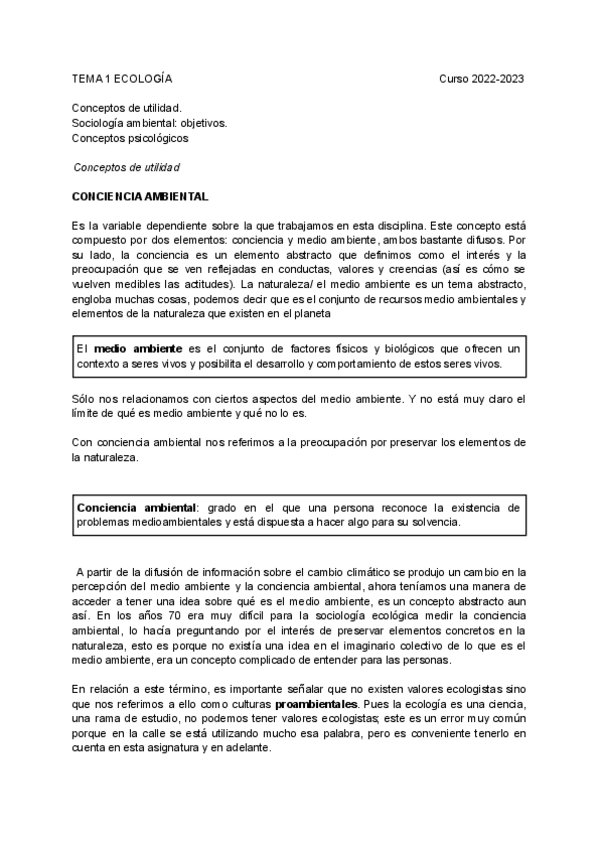 TEMA 1 ECOLOGÍA                                                                                    Curso 2022-2023

Conceptos de utilidad.
Sociología ambiental: objetivos.
Conceptos psicológicos

Conceptos de utilidad

CONCIENCIA AMBIENTAL

Es la variable dependiente sobre la que trabajamos en esta disciplina. Este concepto está compuesto por dos elementos: conciencia y medio ambiente, ambos bastante difusos. Por su lado, la conciencia es un elemento abstracto que definimos como el interés y la preocupación que se ven reflejadas en conductas, valores y creencias (así es cómo se vuelven medibles las actitudes). La naturaleza/ el medio ambiente es un tema abstracto, engloba muchas cosas, podemos decir que es el conjunto de recursos medio ambientales y elementos de la naturaleza que existen en el planeta

El medio ambiente es el conjunto de factores físicos y biológicos que ofrecen un contexto a seres vivos y posibilita el desarrollo y comportamiento de estos seres vivos.

Sólo nos relacionamos con ciertos aspectos del medio ambiente. Y no está muy claro el límite de qué es medio ambiente y qué no lo es.

Con conciencia ambiental nos referimos a la preocupación por preservar los elementos de la naturaleza.

Conciencia ambiental: grado en el que una persona reconoce la existencia de problemas medioambientales y está dispuesta a hacer algo para su solvencia.

A partir de la difusión de información sobre el cambio climático se produjo un cambio en la percepción del medio ambiente y la conciencia ambiental, ahora teníamos una manera de acceder a tener una idea sobre qué es el medio ambiente, es un concepto abstracto aun así. En los años 70 era muy difícil para la sociología ecológica medir la conciencia ambiental, lo hacía preguntando por el interés de preservar elementos concretos en la naturaleza, esto es porque no existía una idea en el imaginario colectivo de lo que es el medio ambiente, era un concepto complicado de entender para las personas.

En relación a este término, es importante señalar que no existen valores ecologistas sino que nos referimos a ello como culturas proambientales. Pues la ecología es una ciencia, una rama de estudio, no podemos tener valores ecologistas; este es un error muy común porque en la calle se está utilizando mucho esa palabra, pero es conveniente tenerlo en cuenta en esta asignatura y en adelante.